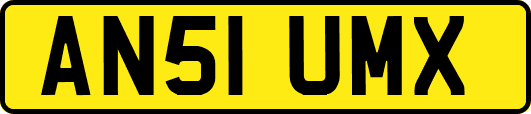 AN51 UMX